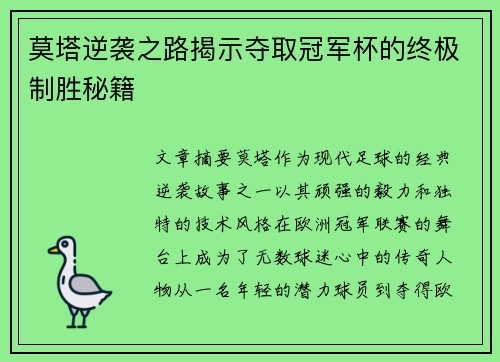 莫塔逆袭之路揭示夺取冠军杯的终极制胜秘籍

文章摘要莫塔作为现代足球的经典逆袭故事之一以其顽强的毅力和独特的技术风格在欧洲冠军联赛的舞台上成为了无数球迷心中的传奇人物从一名年轻的潜力球员到夺得欧